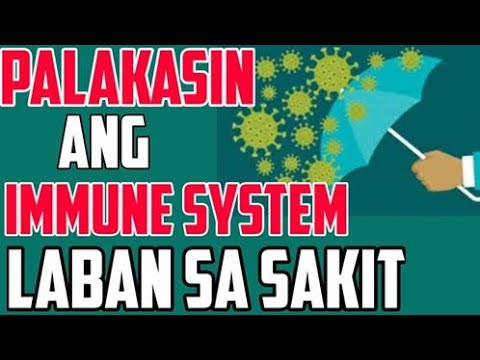 PALAKASIN
ANG
IMMUNE SYSTEM
LABAN SA SAKIT